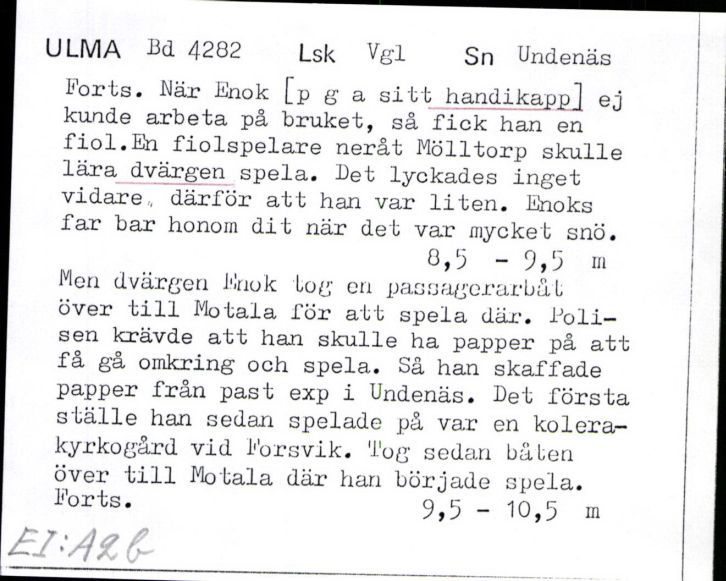 ULMA Bd 4282 Lsk Vgl Sn Undenäs

Forts. När Enok [p g a sitt handikapp] ej kunde arbeta på bruket, så fick han en fiol.En fiolspelare neråt Mölltorp skulle lära dvärgen spela. Det lyckades inget vidare, därför att han var liten. Enoks far bar honom dit när det var mycket snö.
8,5 - 9,5 m

Men dvärgen Enok tog en passagerarbåt över till Motala för att spela där. Polisen krävde att han skulle ha papper på att få gå omkring och spela. Så han skaffade papper från past exp i Undenäs. Det första ställe han sedan spelade på var en kolerakyrkogård vid Forsvik. Tog sedan båten över till Motala där han började spela.
Forts.
9,5 - 10,5 m

EI:A2b